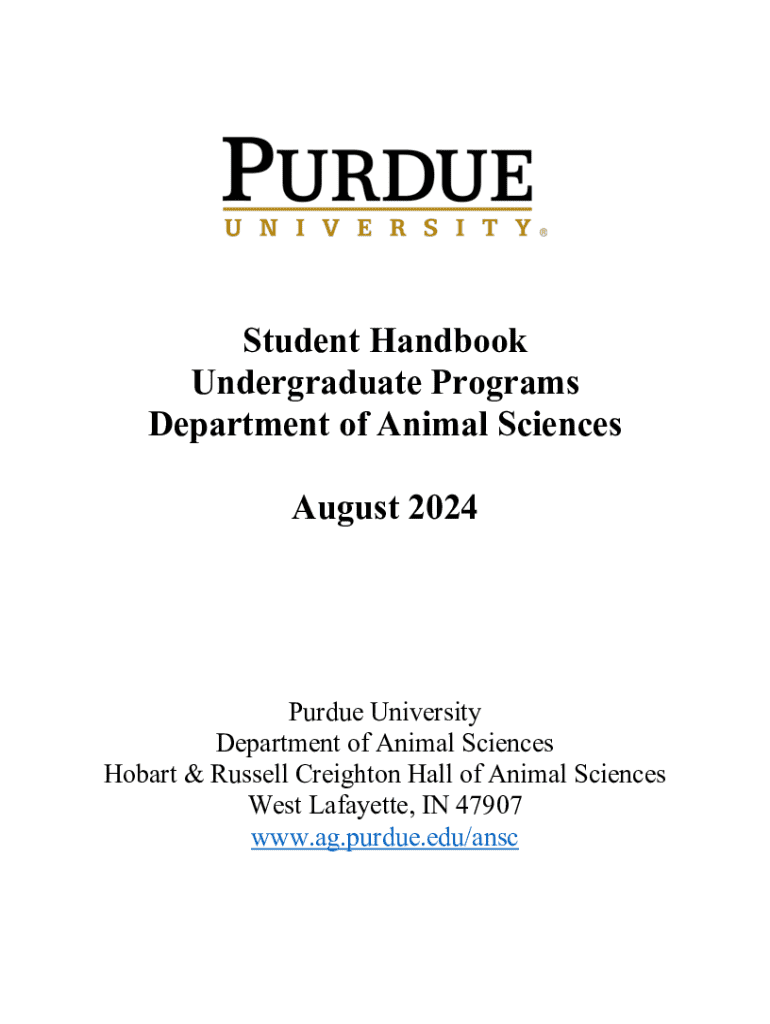 PURDUE
UNIVERSITY®

Student Handbook
Undergraduate Programs
Department of Animal Sciences

August 2024

Purdue University
Department of Animal Sciences
Hobart & Russell Creighton Hall of Animal Sciences
West Lafayette, IN 47907
www.ag.purdue.edu/ansc